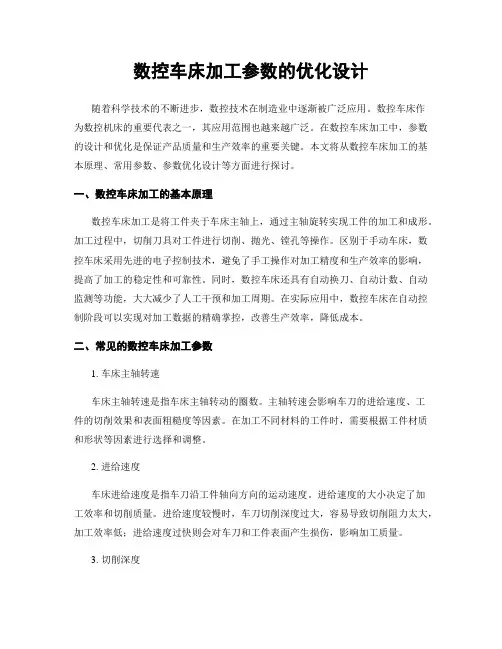 数控车床加工参数的优化设计

随着科学技术的不断进步，数控技术在制造业中逐渐被广泛应用。数控车床作为数控机床的重要代表之一，其应用范围也越来越广泛。在数控车床加工中，参数的设计和优化是保证产品质量和生产效率的重要关键。本文将从数控车床加工的基本原理、常用参数、参数优化设计等方面进行探讨。

一、数控车床加工的基本原理

数控车床加工是将工件夹于车床主轴上，通过主轴旋转实现工件的加工和成形。加工过程中，切削刀具对工件进行切削、抛光、镗孔等操作。区别于手动车床，数控车床采用先进的电子控制技术，避免了手工操作对加工精度和生产效率的影响，提高了加工的稳定性和可靠性。同时，数控车床还具有自动换刀、自动计数、自动监测等功能，大大减少了人工干预和加工周期。在实际应用中，数控车床在自动控制阶段可以实现对加工数据的精确掌控，改善生产效率，降低成本。

二、常见的数控车床加工参数

1. 车床主轴转速

车床主轴转速是指车床主轴转动的圈数。主轴转速会影响车刀的进给速度、工件的切削效果和表面粗糙度等因素。在加工不同材料的工件时，需要根据工件材质和形状等因素进行选择和调整。

2. 进给速度

车床进给速度是指车刀沿工件轴向方向的运动速度。进给速度的大小决定了加工效率和切削质量。进给速度较慢时，车刀切削深度过大，容易导致切削阻力太大，加工效率低；进给速度过快则会对车刀和工件表面产生损伤，影响加工质量。

3. 切削深度